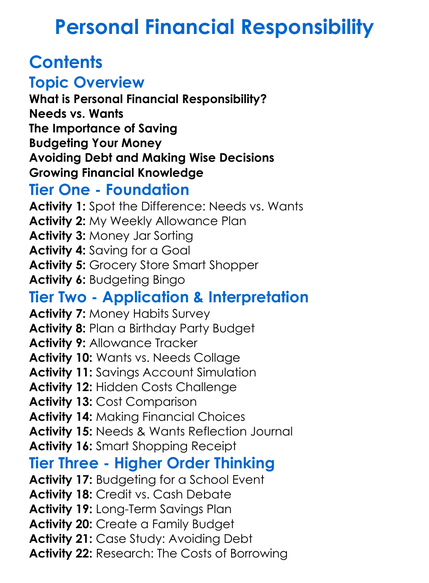 Personal Financial Responsibility

Contents

Topic Overview

What is Personal Financial Responsibility?
Needs vs. Wants
The Importance of Saving
Budgeting Your Money
Avoiding Debt and Making Wise Decisions
Growing Financial Knowledge

Tier One - Foundation

Activity 1: Spot the Difference: Needs vs. Wants
Activity 2: My Weekly Allowance Plan
Activity 3: Money Jar Sorting
Activity 4: Saving for a Goal
Activity 5: Grocery Store Smart Shopper
Activity 6: Budgeting Bingo

Tier Two - Application & Interpretation

Activity 7: Money Habits Survey
Activity 8: Plan a Birthday Party Budget
Activity 9: Allowance Tracker
Activity 10: Wants vs. Needs Collage
Activity 11: Savings Account Simulation
Activity 12: Hidden Costs Challenge
Activity 13: Cost Comparison
Activity 14: Making Financial Choices
Activity 15: Needs & Wants Reflection Journal
Activity 16: Smart Shopping Receipt

Tier Three - Higher Order Thinking

Activity 17: Budgeting for a School Event
Activity 18: Credit vs. Cash Debate
Activity 19: Long-Term Savings Plan
Activity 20: Create a Family Budget
Activity 21: Case Study: Avoiding Debt
Activity 22: Research: The Costs of Borrowing